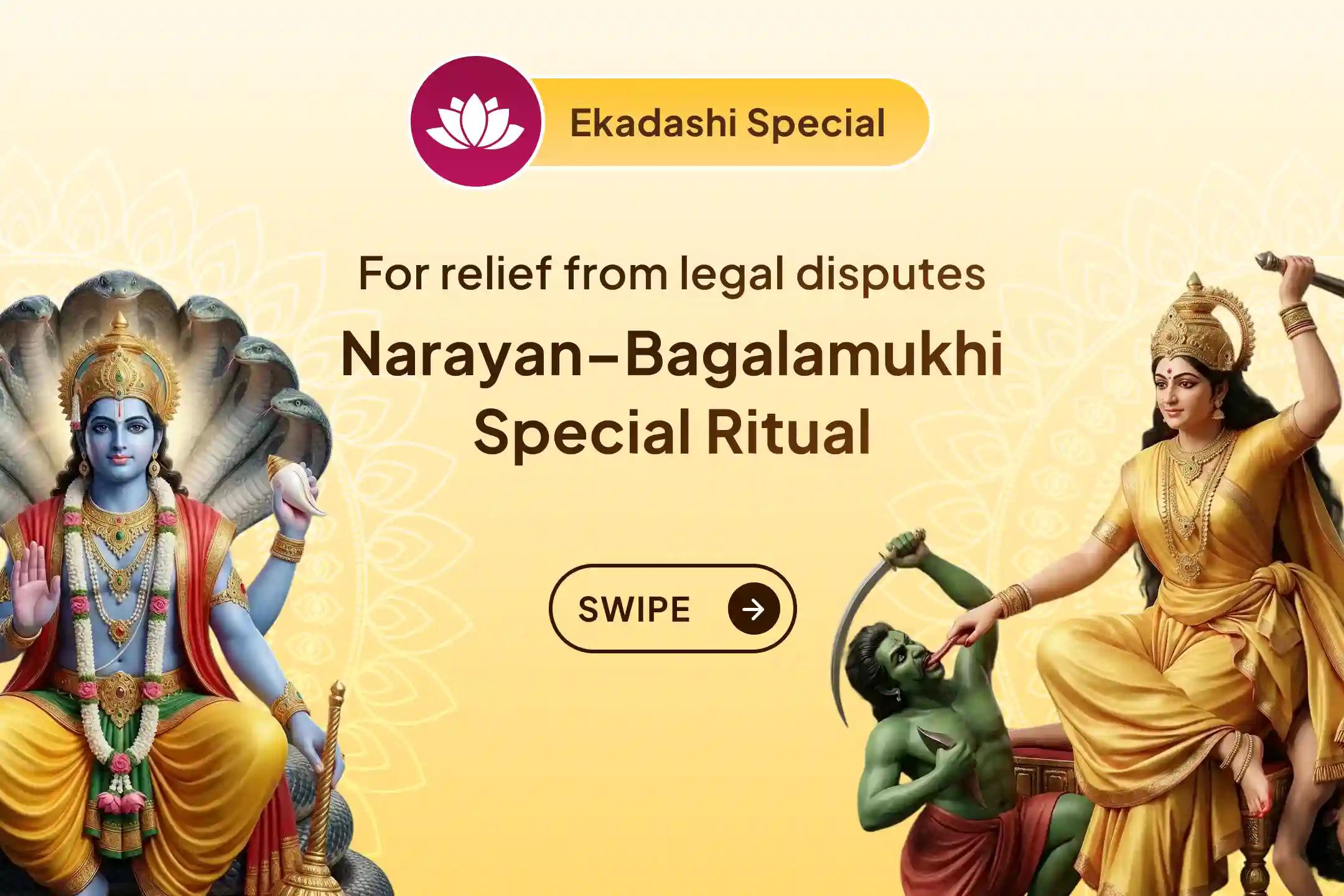 Ekadashi Special

For relief from legal disputes

Narayan–Bagalamukhi Special Ritual

SWIPE